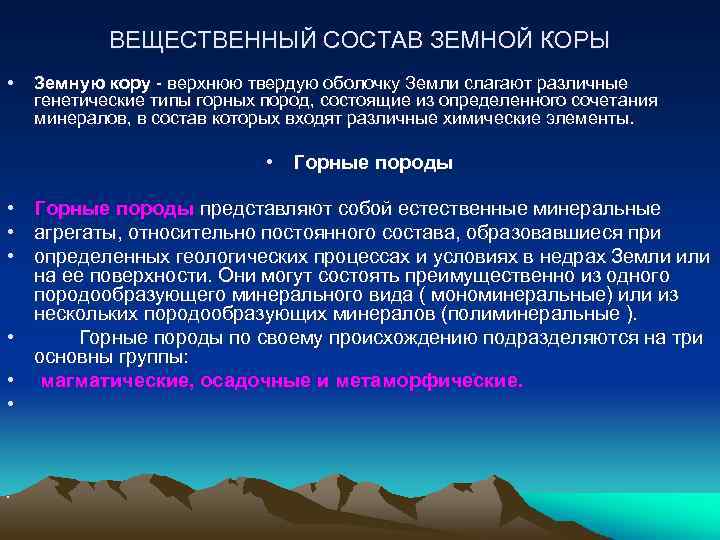 ВЕЩЕСТВЕННЫЙ СОСТАВ ЗЕМНОЙ КОРЫ

• Земную кору - верхнюю твердую оболочку Земли слагают различные генетические типы горных пород, состоящие из определенного сочетания минералов, в состав которых входят различные химические элементы.

• Горные породы

• Горные породы представляют собой естественные минеральные
• агрегаты, относительно постоянного состава, образовавшиеся при
• определенных геологических процессах и условиях в недрах Земли или на ее поверхности. Они могут состоять преимущественно из одного породообразующего минерального вида ( мономинеральные) или из нескольких породообразующих минералов (полиминеральные ).
• Горные породы по своему происхождению подразделяются на три основны группы:
• магматические, осадочные и метаморфические.
•